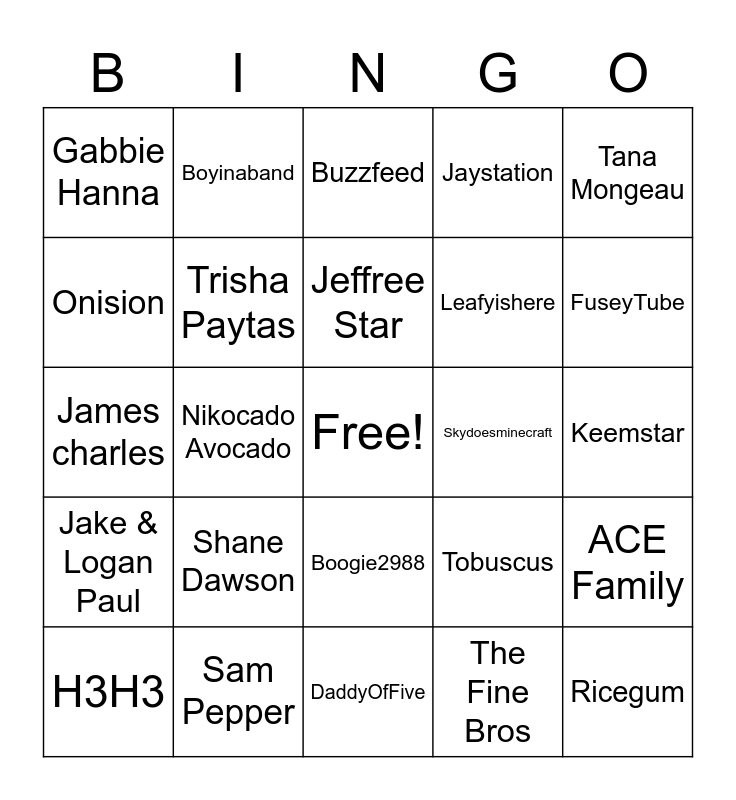 | B | I | N | G | O |
|---|---|---|---|---|
| Gabbie Hanna | Boyinaband | Buzzfeed | Jaystation | Tana Mongeau |
| Onision | Trisha Paytas | Jeffree Star | Leafyishere | FuseyTube |
| James charles | Nikocado Avocado | Free! | Skydoesminecraft | Keemstar |
| Jake & Logan Paul | Shane Dawson | Boogie2988 | Tobuscus | ACE Family |
| H3H3 | Sam Pepper | DaddyOfFive | The Fine Bros | Ricegum |